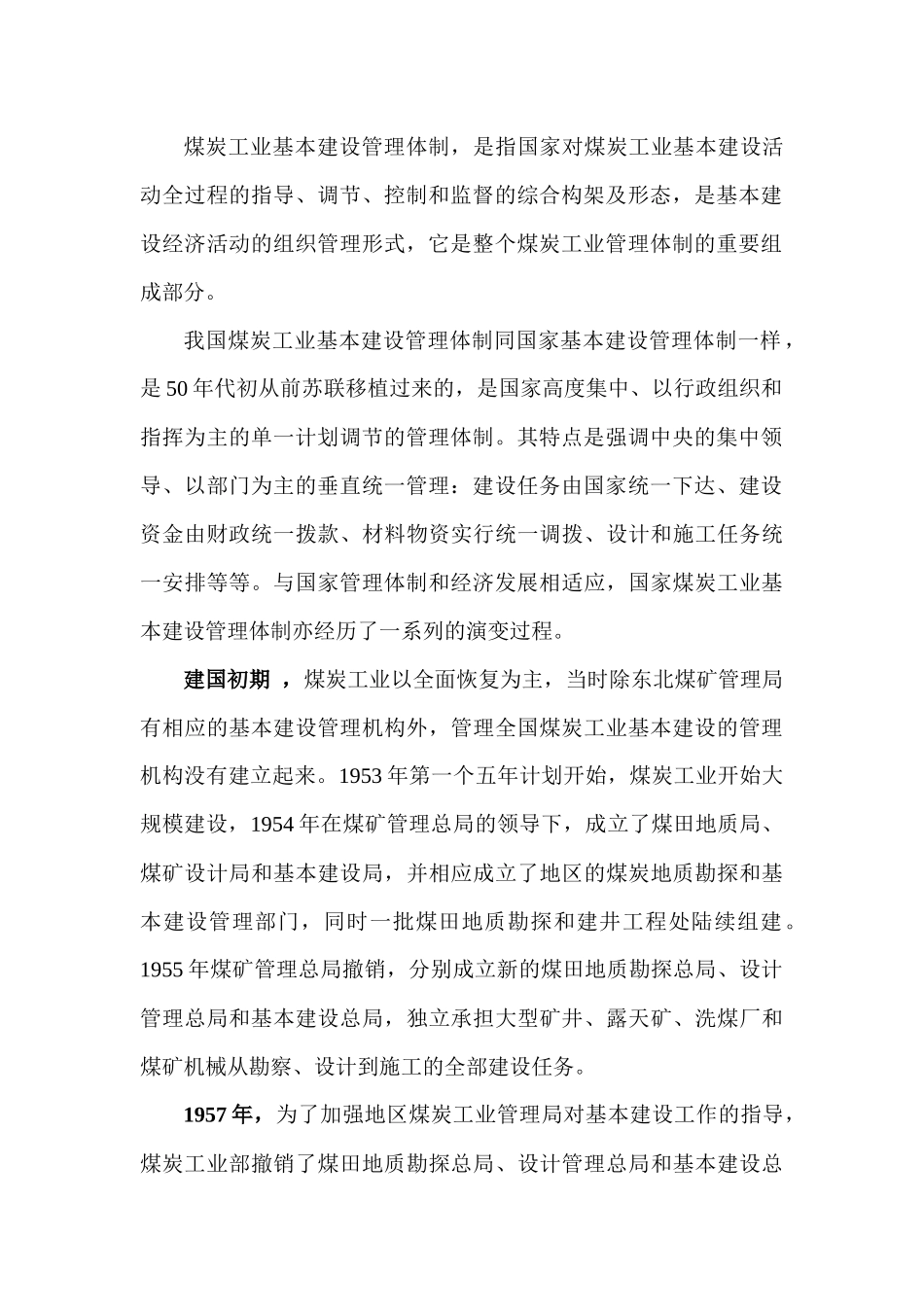 煤炭工业基本建设管理体制，是指国家对煤炭工业基本建设活动全过程的指导、调节、控制和监督的综合构架及形态，是基本建设经济活动的组织管理形式，它是整个煤炭工业管理体制的重要组成部分。

我国煤炭工业基本建设管理体制同国家基本建设管理体制一样，是50年代初从前苏联移植过来的，是国家高度集中、以行政组织和指挥为主的单一计划调节的管理体制。其特点是强调中央的集中领导、以部门为主的垂直统一管理：建设任务由国家统一下达、建设资金由财政统一拨款、材料物资实行统一调拨、设计和施工任务统一安排等等。与国家管理体制和经济发展相适应，国家煤炭工业基本建设管理体制亦经历了一系列的演变过程。

建国初期，煤炭工业以全面恢复为主，当时除东北煤矿管理局有相应的基本建设管理机构外，管理全国煤炭工业基本建设的管理机构没有建立起来。1953年第一个五年计划开始，煤炭工业开始大规模建设，1954年在煤矿管理总局的领导下，成立了煤田地质局、煤矿设计局和基本建设局，并相应成立了地区的煤炭地质勘探和基本建设管理部门，同时一批煤田地质勘探和建井工程处陆续组建。1955年煤矿管理总局撤销，分别成立新的煤田地质勘探总局、设计管理总局和基本建设总局，独立承担大型矿井、露天矿、洗煤厂和煤矿机械从勘察、设计到施工的全部建设任务。

1957年，为了加强地区煤炭工业管理局对基本建设工作的指导，煤炭工业部撤销了煤田地质勘探总局、设计管理总局和基本建设总